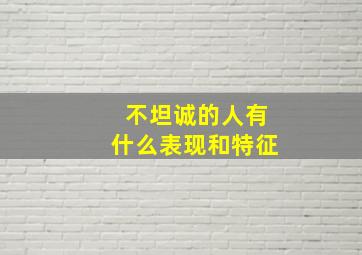 不坦诚的人有
什么表现和特征